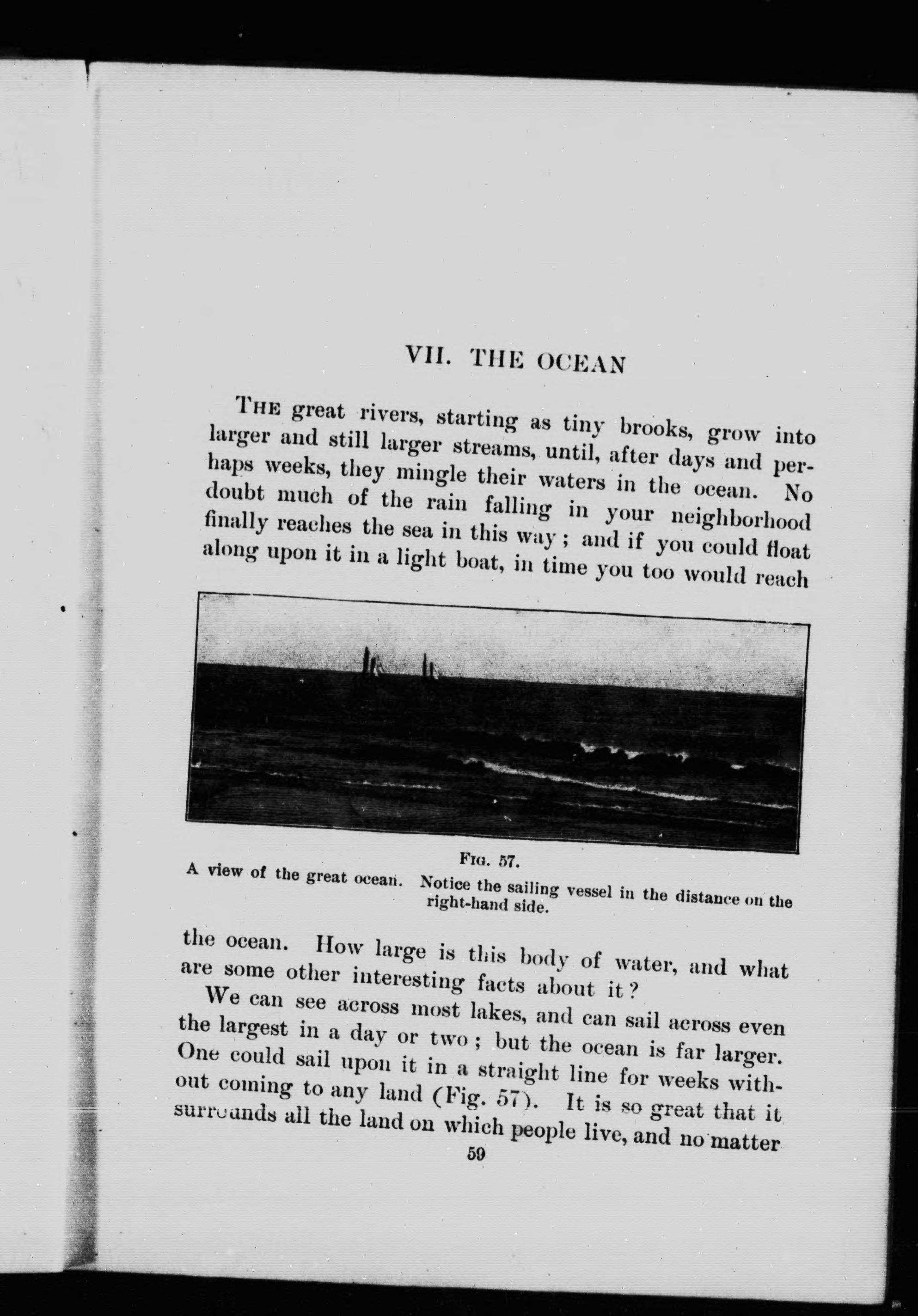 VII. THE OCEAN

THE great rivers, starting as tiny brooks, grow into larger and still larger streams, until, after days and perhaps weeks, they mingle their waters in the ocean. No doubt much of the rain falling in your neighborhood finally reaches the sea in this way; and if you could float along upon it in a light boat, in time you too would reach

FIG. 57.
A view of the great ocean. Notice the sailing vessel in the distance on the right-hand side.

the ocean. How large is this body of water, and what are some other interesting facts about it?

We can see across most lakes, and can sail across even the largest in a day or two; but the ocean is far larger. One could sail upon it in a straight line for weeks without coming to any land (Fig. 57). It is so great that it surrounds all the land on which people live, and no matter

59